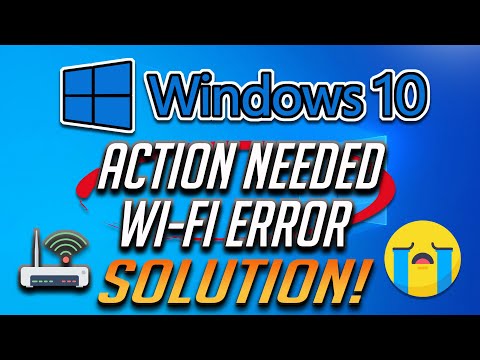 Windows 10

ACTION NEEDED
WI-FI ERROR
SOLUTION!